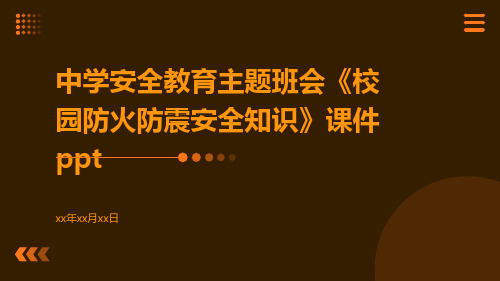 中学安全教育主题班会《校园防火防震安全知识》课件ppt

xx年xx月xx日